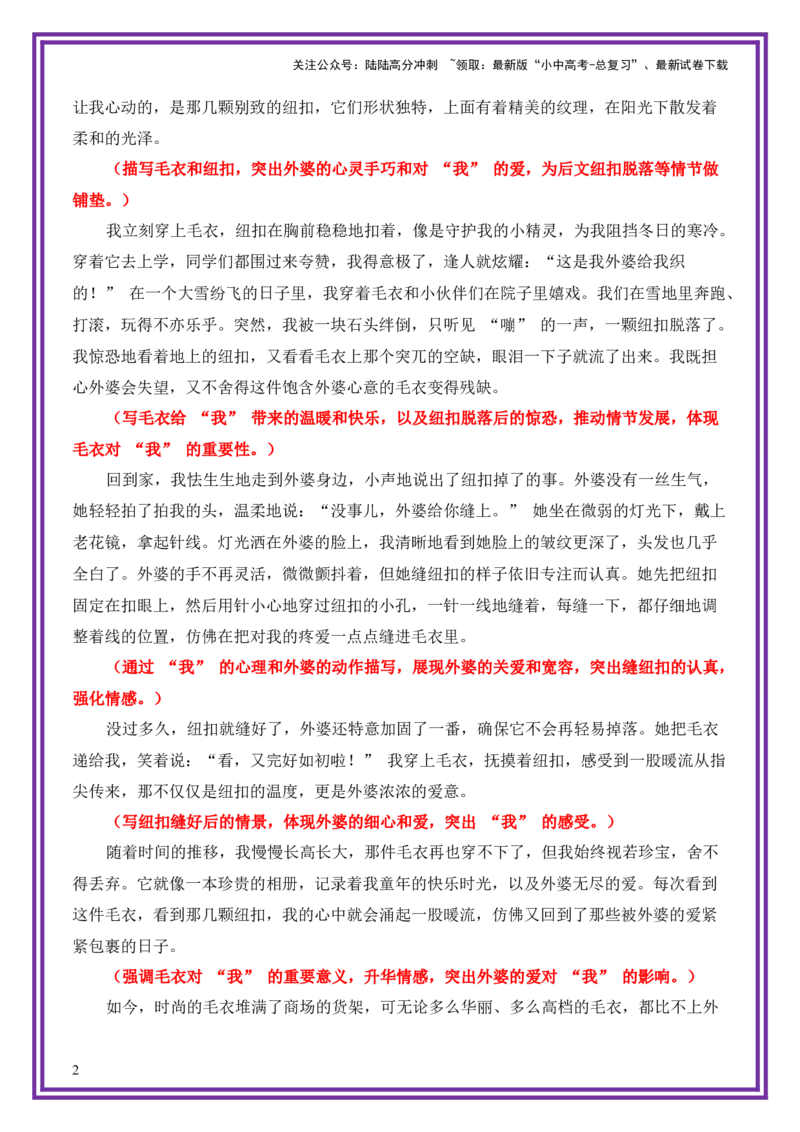 关注公众号：陆陆高分冲刺 ~领取：最新版“小中高考-总复习”、最新试卷下载

让我心动的，是那几颗别致的纽扣，它们形状独特，上面有着精美的纹理，在阳光下散发着柔和的光泽。

（描写毛衣和纽扣，突出外婆的心灵手巧和对 “我” 的爱，为后文纽扣脱落等情节做铺垫。）

我立刻穿上毛衣，纽扣在胸前稳稳地扣着，像是守护我的小精灵，为我阻挡冬日的寒冷。穿着它去上学，同学们都围过来夸赞，我得意极了，逢人就炫耀：“这是我外婆给我织的！” 在一个大雪纷飞的日子里，我穿着毛衣和小伙伴们在院子里嬉戏。我们在雪地里奔跑、打滚，玩得不亦乐乎。突然，我被一块石头绊倒，只听见 “嘣” 的一声，一颗纽扣脱落了。我惊恐地看着地上的纽扣，又看看毛衣上那个突兀的空缺，眼泪一下子就流了出来。我既担心外婆会失望，又不舍得这件饱含外婆心意的毛衣变得残缺。

（写毛衣给 “我” 带来的温暖和快乐，以及纽扣脱落后的惊恐，推动情节发展，体现毛衣对 “我” 的重要性。）

回到家，我怯生生地走到外婆身边，小声地说出了纽扣掉了的事。外婆没有一丝生气，她轻轻拍了拍我的头，温柔地说：“没事儿，外婆给你缝上。” 她坐在微弱的灯光下，戴上老花镜，拿起针线。灯光洒在外婆的脸上，我清晰地看到她脸上的皱纹更深了，头发也几乎全白了。外婆的手不再灵活，微微颤抖着，但她缝纽扣的样子依旧专注而认真。她先把纽扣固定在扣眼上，然后用针小心地穿过纽扣的小孔，一针一线地缝着，每缝一下，都仔细地调整着线的位置，仿佛在把对我的疼爱一点点缝进毛衣里。

（通过 “我” 的心理和外婆的动作描写，展现外婆的关爱和宽容，突出缝纽扣的认真，强化情感。）

没过多久，纽扣就缝好了，外婆还特意加固了一番，确保它不会再轻易掉落。她把毛衣递给我，笑着说：“看，又完好如初啦！” 我穿上毛衣，抚摸着纽扣，感受到一股暖流从指尖传来，那不仅仅是纽扣的温度，更是外婆浓浓的爱意。

（写纽扣缝好后的情景，体现外婆的细心和爱，突出 “我” 的感受。）

随着时间的推移，我慢慢长高长大，那件毛衣再也穿不下了，但我始终视若珍宝，舍不得丢弃。它就像一本珍贵的相册，记录着我童年的快乐时光，以及外婆无尽的爱。每次看到这件毛衣，看到那几颗纽扣，我的心中就会涌起一股暖流，仿佛又回到了那些被外婆的爱紧紧包裹的日子。

（强调毛衣对 “我” 的重要意义，升华情感，突出外婆的爱对 “我” 的影响。）

如今，时尚的毛衣堆满了商场的货架，可无论多么华丽、多么高档的毛衣，都比不上外

2